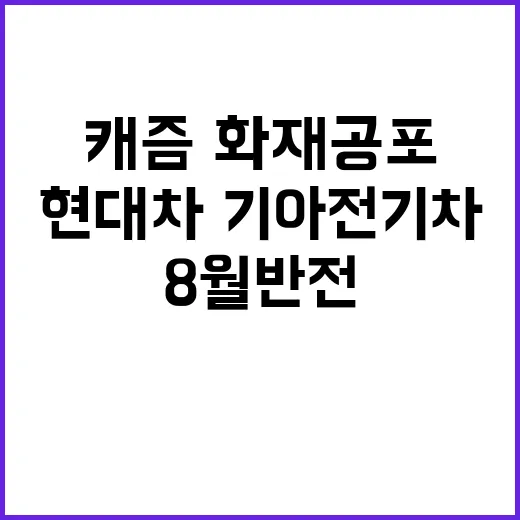 캐즘 화재공포
현대차 기아전기차
8월반전